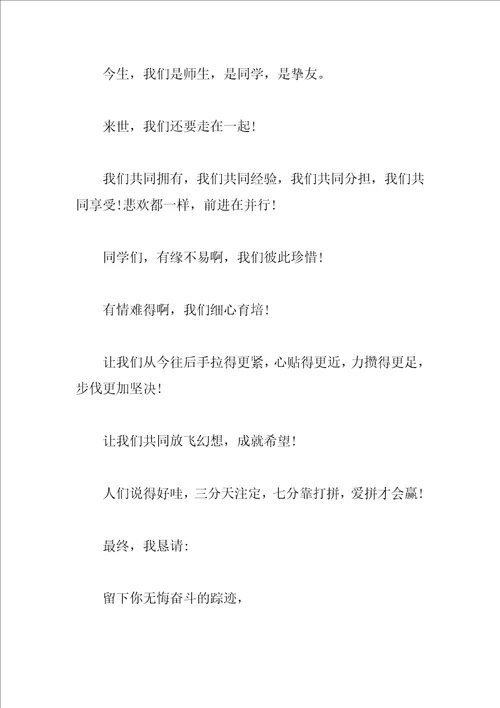 今生，我们是师生，是同学，是挚友。

来世，我们还要走在一起！

我们共同拥有，我们共同经验，我们共同分担，我们共同享受！悲欢都一样，前进在并行！

同学们，有缘不易啊，我们彼此珍惜！

有情难得啊，我们细心育培！

让我们从今往后手拉得更紧，心贴得更近，力攒得更足，步伐更加坚决！

让我们共同放飞幻想，成就希望！

人们说得好哇，三分天注定，七分靠打拼，爱拼才会赢！

最终，我恳请：

留下你无悔奋斗的踪迹，